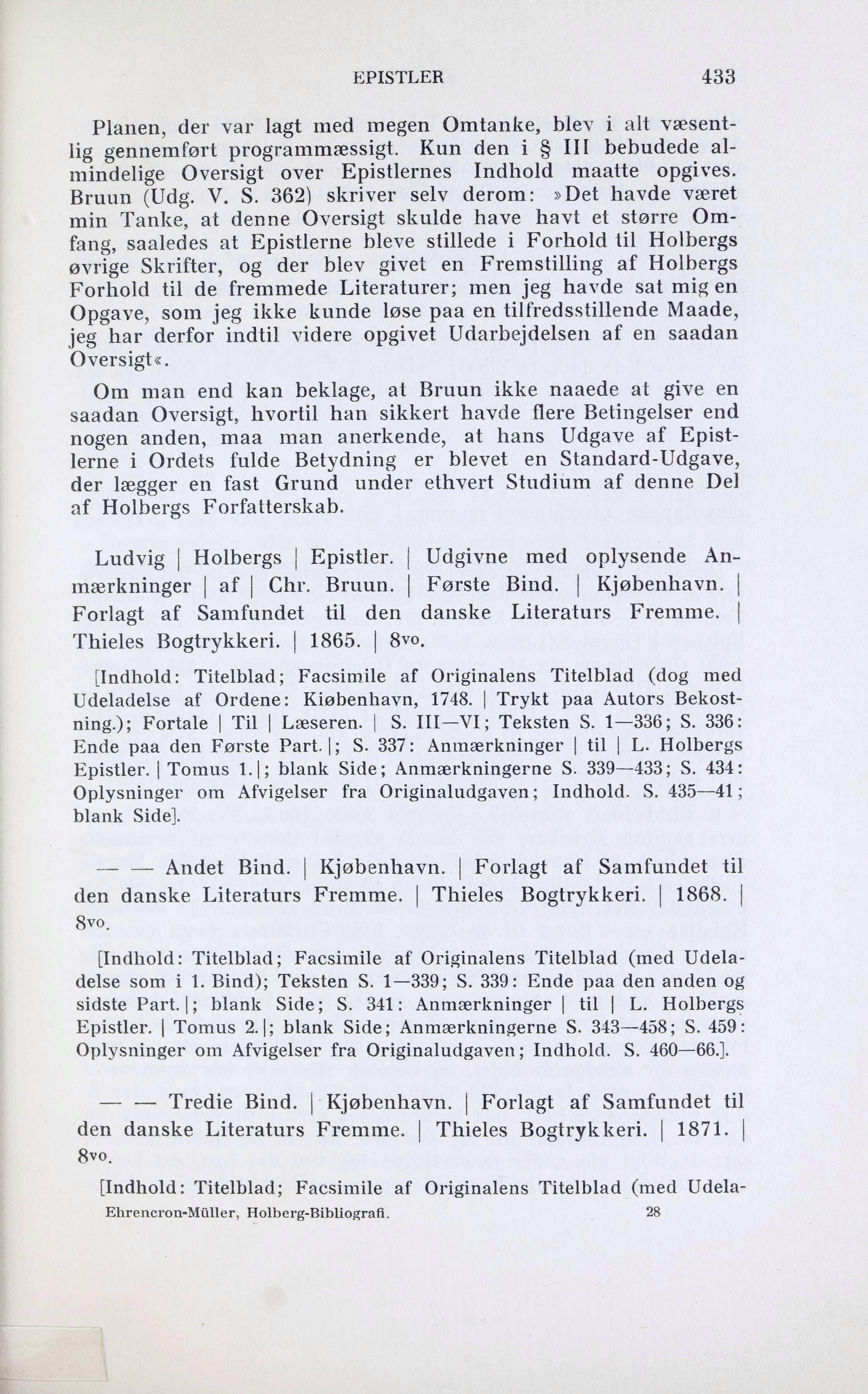 EPISTLER 433

Planen, der var lagt med megen Omtanke, blev i alt væsentlig gennemført programmæssigt. Kun den i § III bebudede almindelige Oversigt over Epistlernes Indhold maatte opgives. Bruun (Udg. V. S. 362) skriver selv derom: »Det havde været min Tanke, at denne Oversigt skulde have havt et større Omfang, saaledes at Epistlerne bleve stillede i Forhold til Holbergs øvrige Skrifter, og der blev givet en Fremstilling af Holbergs Forhold til de fremmede Literaturer; men jeg havde sat mig en Opgave, som jeg ikke kunde løse paa en tilfredsstillende Maade, jeg har derfor indtil videre opgivet Udarbejdelsen af en saadan Oversigt«.

Om man end kan beklage, at Bruun ikke naaede at give en saadan Oversigt, hvortil han sikkert havde flere Betingelser end nogen anden, maa man anerkende, at hans Udgave af Epistlerne i Ordets fulde Betydning er blevet en Standard-Udgave, der lægger en fast Grund under ethvert Studium af denne Del af Holbergs Forfatterskab.

Ludvig | Holbergs | Epistler. | Udgivne med oplysende Anmærkninger | af | Chr. Bruun. | Første Bind. | Kjøbenhavn. | Forlagt af Samfundet til den danske Literaturs Fremme. | Thieles Bogtrykkeri. | 1865. | 8vo.

[Indhold: Titelblad; Facsimile af Originalens Titelblad (dog med Udeladelse af Ordene: Kiøbenhavn, 1748. | Trykt paa Autors Bekostning.); Fortale | Til | Læseren. | S. III—VI; Teksten S. 1—336; S. 336: Ende paa den Første Part. |; S. 337: Anmærkninger | til | L. Holbergs Epistler. | Tomus 1. |; blank Side; Anmærkningerne S. 339—433; S. 434: Oplysninger om Afvigelser fra Originaludgaven; Indhold. S. 435—41; blank Side].

— — Andet Bind. | Kjøbenhavn. | Forlagt af Samfundet til den danske Literaturs Fremme. | Thieles Bogtrykkeri. | 1868. | 8vo.

[Indhold: Titelblad; Facsimile af Originalens Titelblad (med Udeladelse som i 1. Bind); Teksten S. 1—339; S. 339: Ende paa den anden og sidste Part. |; blank Side; S. 341: Anmærkninger | til | L. Holbergs Epistler. | Tomus 2. |; blank Side; Anmærkningerne S. 343—458; S. 459: Oplysninger om Afvigelser fra Originaludgaven; Indhold. S. 460—66.].

— — Tredie Bind. | Kjøbenhavn. | Forlagt af Samfundet til den danske Literaturs Fremme. | Thieles Bogtrykkeri. | 1871. | 8vo.

[Indhold: Titelblad; Facsimile af Originalens Titelblad (med Udela-

Ehrencron-Müller, Holberg-Bibliografi. 28